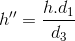 $h'' = \frac{h.d_1}{d_3}$